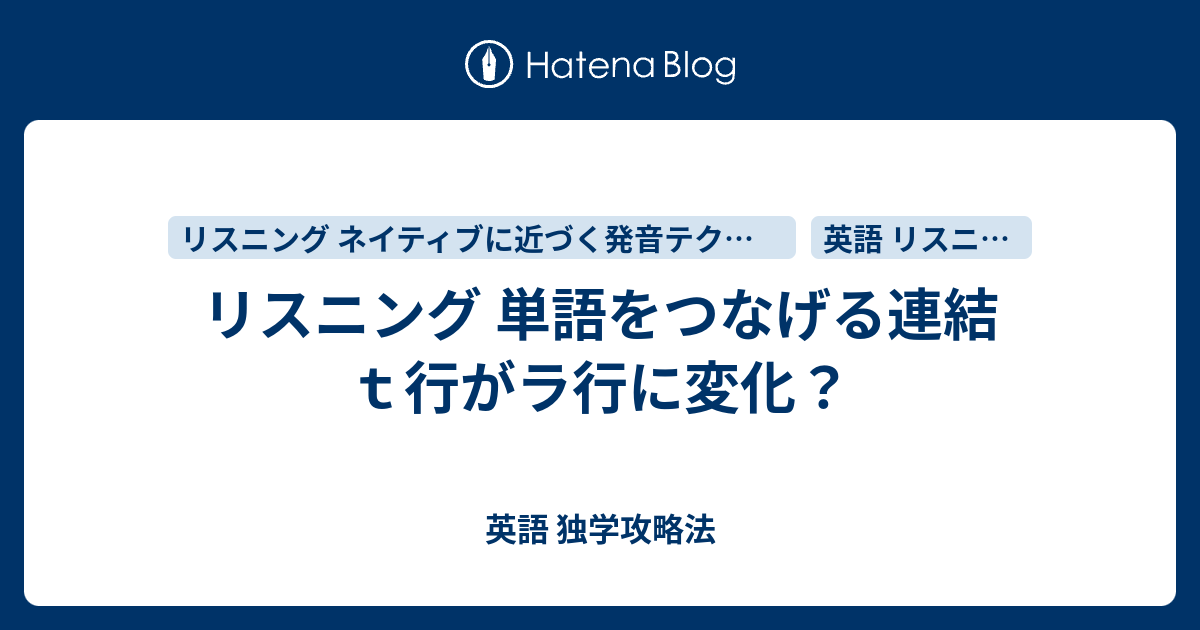 Hatena Blog

リスニング ネイティブに近づく発音テク…

英語 リスニ…

リスニング 単語をつなげる連結 t 行がラ行に変化？

英語 独学攻略法